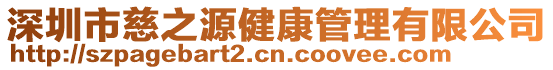 深圳市慈之源健康管理有限公司
http://szpagebart2.cn.coovee.com